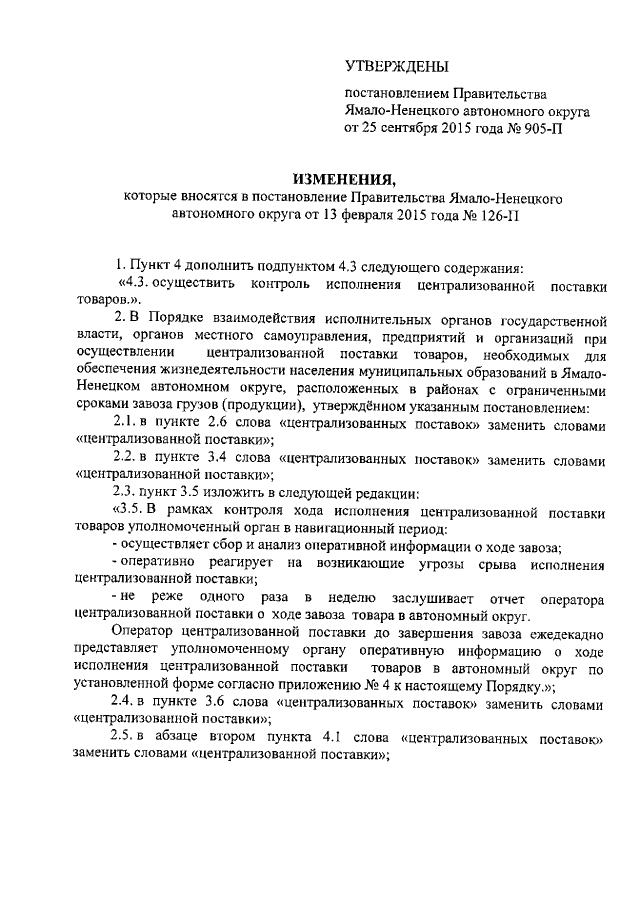 УТВЕРЖДЕНЫ

постановлением Правительства Ямало-Ненецкого автономного округа от 25 сентября 2015 года № 905-П

ИЗМЕНЕНИЯ,
которые вносятся в постановление Правительства Ямало-Ненецкого автономного округа от 13 февраля 2015 года № 126-П

1. Пункт 4 дополнить подпунктом 4.3 следующего содержания:
«4.3. осуществить контроль исполнения централизованной поставки товаров.».

2. В Порядке взаимодействия исполнительных органов государственной власти, органов местного самоуправления, предприятий и организаций при осуществлении централизованной поставки товаров, необходимых для обеспечения жизнедеятельности населения муниципальных образований в Ямало-Ненецком автономном округе, расположенных в районах с ограниченными сроками завоза грузов (продукции), утверждённом указанным постановлением:

2.1. в пункте 2.6 слова «централизованных поставок» заменить словами «централизованной поставки»;

2.2. в пункте 3.4 слова «централизованных поставок» заменить словами «централизованной поставки»;

2.3. пункт 3.5 изложить в следующей редакции:

«3.5. В рамках контроля хода исполнения централизованной поставки товаров уполномоченный орган в навигационный период:

- осуществляет сбор и анализ оперативной информации о ходе завоза;

- оперативно реагирует на возникающие угрозы срыва исполнения централизованной поставки;

- не реже одного раза в неделю заслушивает отчет оператора централизованной поставки о ходе завоза товара в автономный округ.

Оператор централизованной поставки до завершения завоза ежедекадно представляет уполномоченному органу оперативную информацию о ходе исполнения централизованной поставки товаров в автономный округ по установленной форме согласно приложению № 4 к настоящему Порядку.»;

2.4. в пункте 3.6 слова «централизованных поставок» заменить словами «централизованной поставки»;

2.5. в абзаце втором пункта 4.1 слова «централизованных поставок» заменить словами «централизованной поставки»;